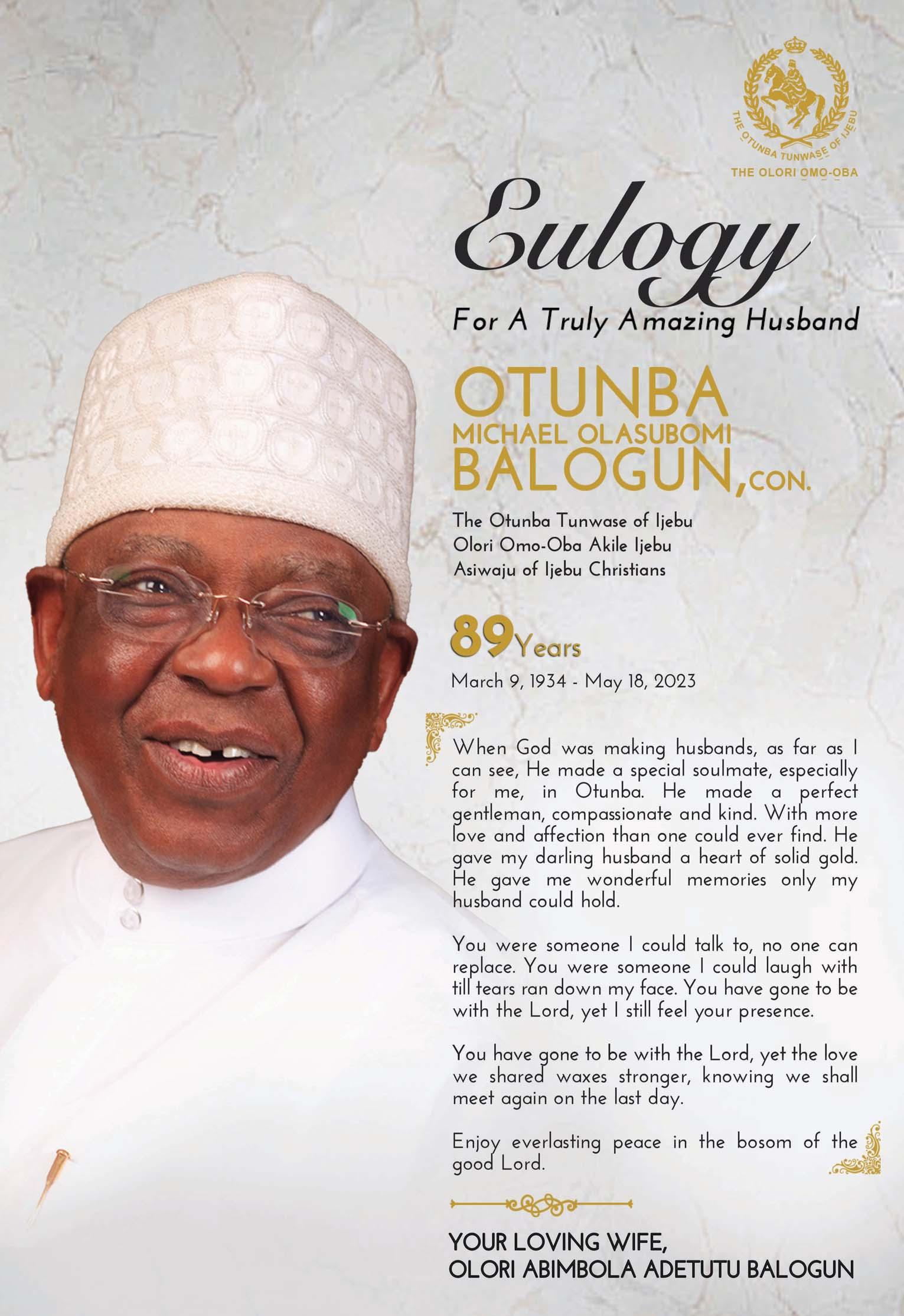 THE OTUNBA TUNWASE OF IJEBU
THE OLORI OMO-OBA

Eulogy

For A Truly Amazing Husband

OTUNBA
MICHAEL OLASUBOMI
BALOGUN, CON.

The Otunba Tunwase of Ijebu
Olori Omo-Oba Akile Ijebu
Asiwaju of Ijebu Christians

89 Years
March 9, 1934 - May 18, 2023

When God was making husbands, as far as I can see, He made a special soulmate, especially for me, in Otunba. He made a perfect gentleman, compassionate and kind. With more love and affection than one could ever find. He gave my darling husband a heart of solid gold. He gave me wonderful memories only my husband could hold.

You were someone I could talk to, no one can replace. You were someone I could laugh with till tears ran down my face. You have gone to be with the Lord, yet I still feel your presence.

You have gone to be with the Lord, yet the love we shared waxes stronger, knowing we shall meet again on the last day.

Enjoy everlasting peace in the bosom of the good Lord.

YOUR LOVING WIFE,
OLORI ABIMBOLA ADETUTU BALOGUN